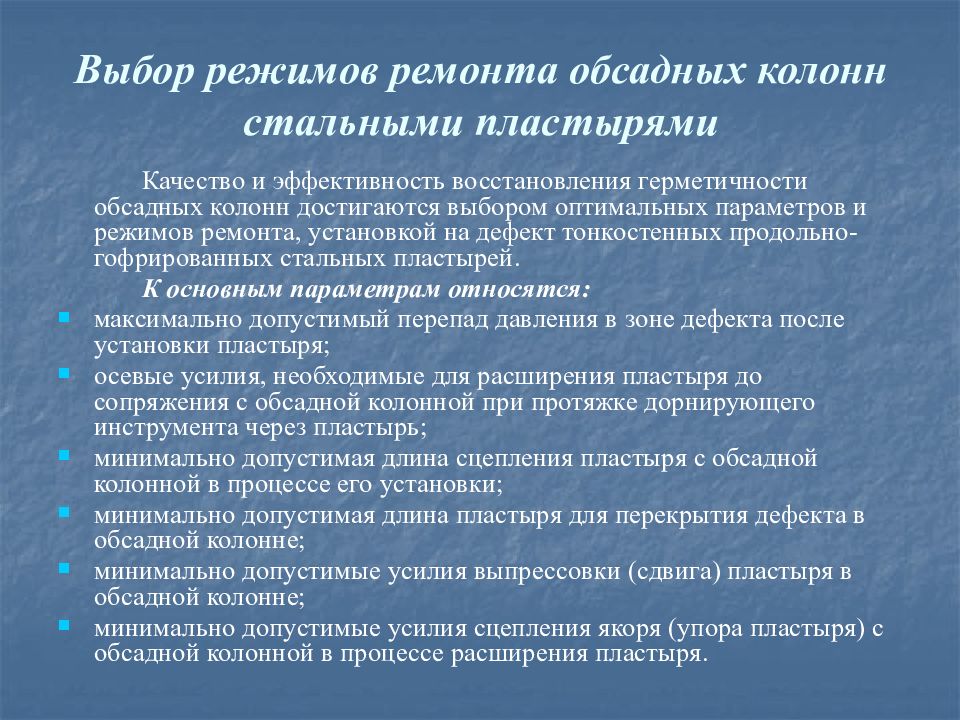 Выбор режимов ремонта обсадных колонн стальными пластырями

Качество и эффективность восстановления герметичности обсадных колонн достигаются выбором оптимальных параметров и режимов ремонта, установкой на дефект тонкостенных продольно-гофрированных стальных пластырей.

К основным параметрам относятся:

- максимально допустимый перепад давления в зоне дефекта после установки пластыря;
- осевые усилия, необходимые для расширения пластыря до сопряжения с обсадной колонной при протяжке дорнирующего инструмента через пластырь;
- минимально допустимая длина сцепления пластыря с обсадной колонной в процессе его установки;
- минимально допустимая длина пластыря для перекрытия дефекта в обсадной колонне;
- минимально допустимые усилия выпрессовки (сдвига) пластыря в обсадной колонне;
- минимально допустимые усилия сцепления якоря (упора пластыря) с обсадной колонной в процессе расширения пластыря.